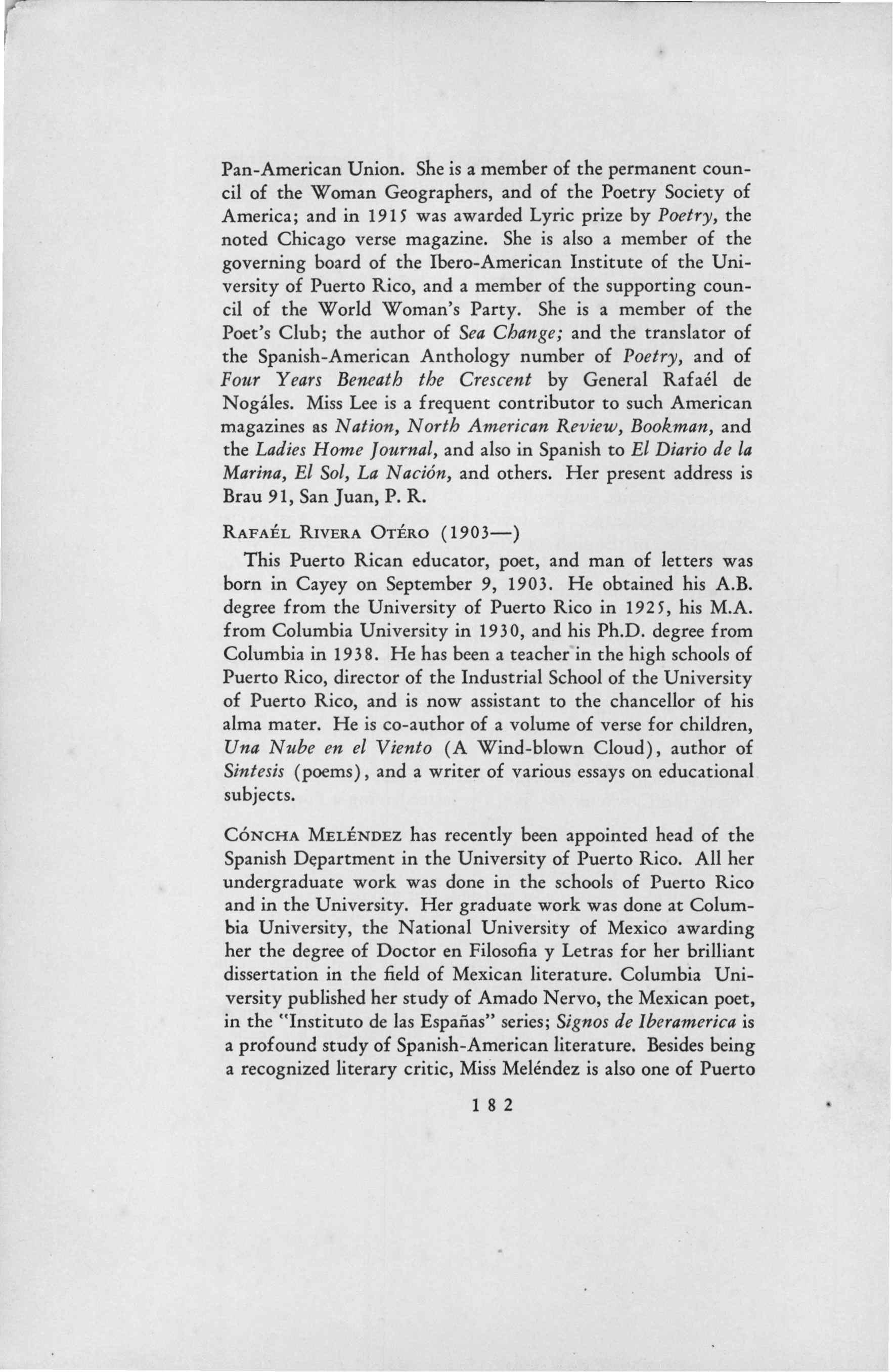 Pan-American Union. She is a member of the permanent council of the Woman Geographers, and of the Poetry Society of America; and in 1915 was awarded Lyric prize by Poetry, the noted Chicago verse magazine. She is also a member of the governing board of the Ibero-American Institute of the University of Puerto Rico, and a member of the supporting council of the World Woman's Party. She is a member of the Poet's Club; the author of Sea Change; and the translator of the Spanish-American Anthology number of Poetry, and of Four Years Beneath the Crescent by General Rafaél de Nogáles. Miss Lee is a frequent contributor to such American magazines as Nation, North American Review, Bookman, and the Ladies Home Journal, and also in Spanish to El Diario de la Marina, El Sol, La Nación, and others. Her present address is Brau 91, San Juan, P. R.

RAFAÉL RIVERA OTÉRO (1903—)

This Puerto Rican educator, poet, and man of letters was born in Cayey on September 9, 1903. He obtained his A.B. degree from the University of Puerto Rico in 1925, his M.A. from Columbia University in 1930, and his Ph.D. degree from Columbia in 1938. He has been a teacher in the high schools of Puerto Rico, director of the Industrial School of the University of Puerto Rico, and is now assistant to the chancellor of his alma mater. He is co-author of a volume of verse for children, Una Nube en el Viento (A Wind-blown Cloud), author of Sintesis (poems), and a writer of various essays on educational subjects.

CÓNCHA MELÉNDEZ has recently been appointed head of the Spanish Department in the University of Puerto Rico. All her undergraduate work was done in the schools of Puerto Rico and in the University. Her graduate work was done at Columbia University, the National University of Mexico awarding her the degree of Doctor en Filosofia y Letras for her brilliant dissertation in the field of Mexican literature. Columbia University published her study of Amado Nervo, the Mexican poet, in the "Instituto de las Españas" series; Signos de Iberamerica is a profound study of Spanish-American literature. Besides being a recognized literary critic, Miss Meléndez is also one of Puerto

182